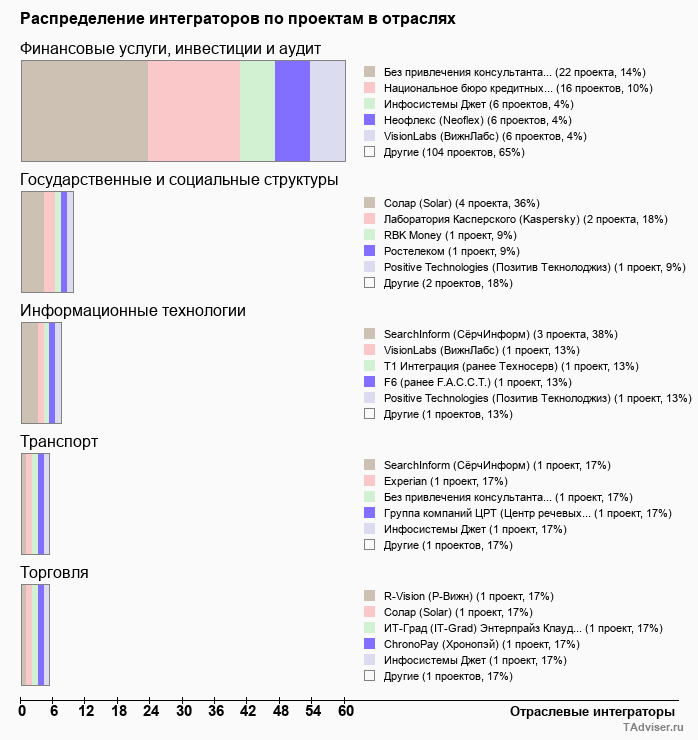 Распределение интеграторов по проектам в отраслях

Финансовые услуги, инвестиции и аудит

Без привлечения консультанта... (22 проекта, 14%)
Национальное бюро кредитных... (16 проектов, 10%)
Инфосистемы Джет (6 проектов, 4%)
Неофлекс (Neoflex) (6 проектов, 4%)
VisionLabs (ВижнЛабс) (6 проектов, 4%)
Другие (104 проектов, 65%)

Государственные и социальные структуры

Солар (Solar) (4 проекта, 36%)
Лаборатория Касперского (Kaspersky) (2 проекта, 18%)
RBK Money (1 проект, 9%)
Ростелеком (1 проект, 9%)
Positive Technologies (Позитив Текнолоджиз) (1 проект, 9%)
Другие (2 проектов, 18%)

Информационные технологии

SearchInform (СёрчИнформ) (3 проекта, 38%)
VisionLabs (ВижнЛабс) (1 проект, 13%)
Т1 Интеграция (ранее Техносерв) (1 проект, 13%)
F6 (ранее F.A.C.C.T.) (1 проект, 13%)
Positive Technologies (Позитив Текнолоджиз) (1 проект, 13%)
Другие (1 проектов, 13%)

Транспорт

SearchInform (СёрчИнформ) (1 проект, 17%)
Experian (1 проект, 17%)
Без привлечения консультанта... (1 проект, 17%)
Группа компаний ЦРТ (Центр речевых... (1 проект, 17%)
Инфосистемы Джет (1 проект, 17%)
Другие (1 проектов, 17%)

Торговля

R-Vision (Р-Вижн) (1 проект, 17%)
Солар (Solar) (1 проект, 17%)
ИТ-Град (IT-Grad) Энтерпрайз Клауд... (1 проект, 17%)
ChronoPay (Хронопэй) (1 проект, 17%)
Инфосистемы Джет (1 проект, 17%)
Другие (1 проектов, 17%)

0 6 12 18 24 30 36 42 48 54 60

Отраслевые интеграторы

TAdviser.ru